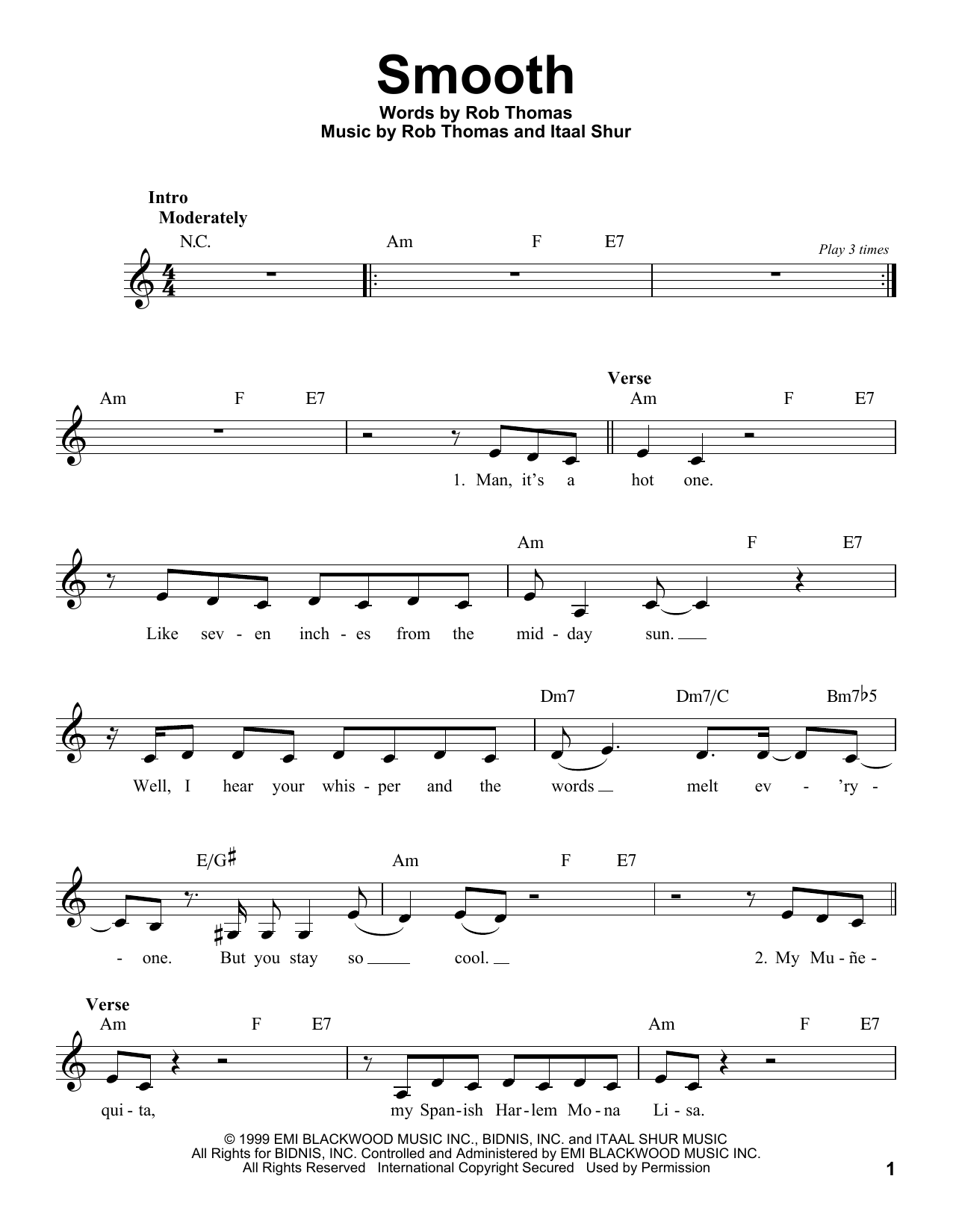 Smooth
Words by Rob Thomas
Music by Rob Thomas and Itaal Shur

Intro
Moderately

N.C. Am F E7 Play 3 times

Am F E7 Verse Am F E7

1. Man, it's a hot one.

Am F E7

Like sev - en inch - es from the mid - day sun.

Dm7 Dm7/C Bm7♭5

Well, I hear your whis - per and the words melt ev - 'ry -

E/G♯ Am F E7

- one. But you stay so cool. 2. My Mu - ñe -

Verse
Am F E7 Am F E7

qui - ta, my Span - ish Har - lem Mo - na Li - sa.

© 1999 EMI BLACKWOOD MUSIC INC., BIDNIS, INC. and ITAAL SHUR MUSIC
All Rights for BIDNIS, INC. Controlled and Administered by EMI BLACKWOOD MUSIC INC.
All Rights Reserved International Copyright Secured Used by Permission

1